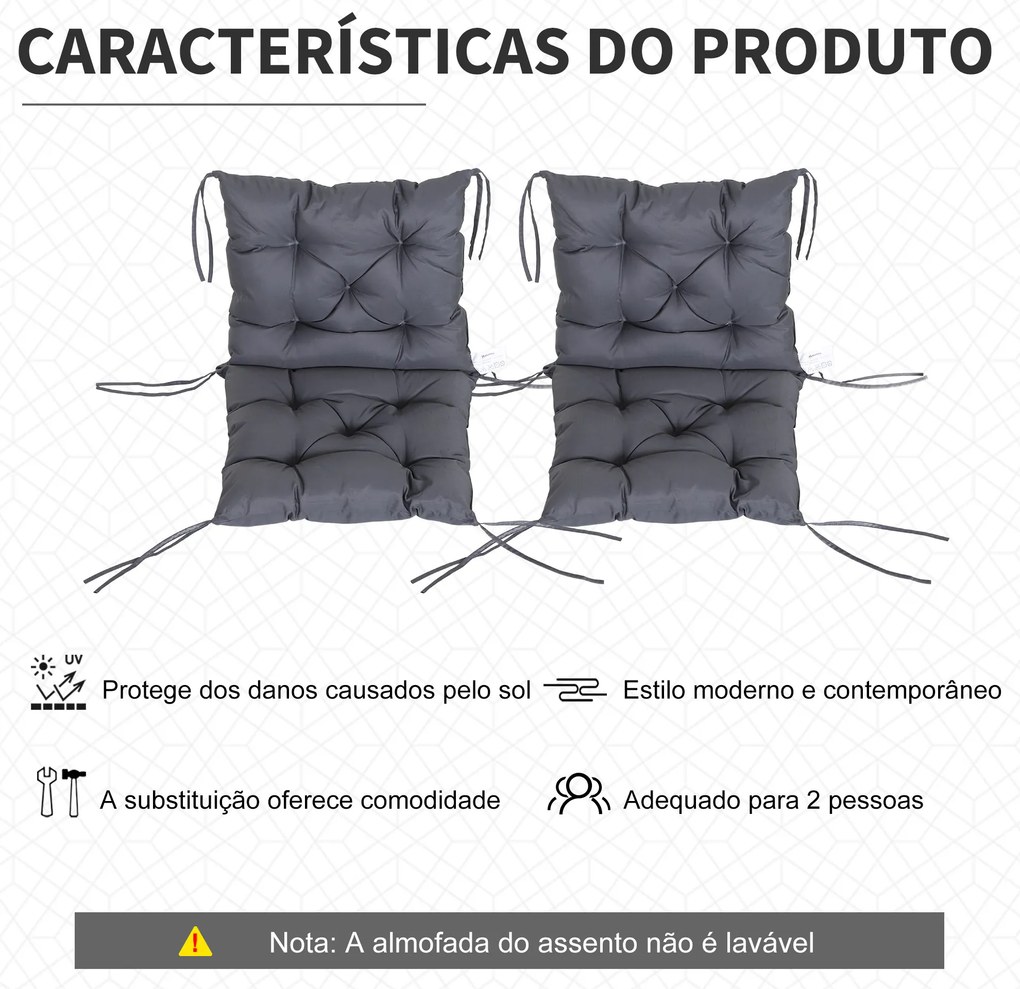 CARACTERÍSTICAS DO PRODUTO

UV

Protege dos danos causados pelo sol

Estilo moderno e contemporâneo

A substituição oferece comodidade

Adequado para 2 pessoas

Nota: A almofada do assento não é lavável